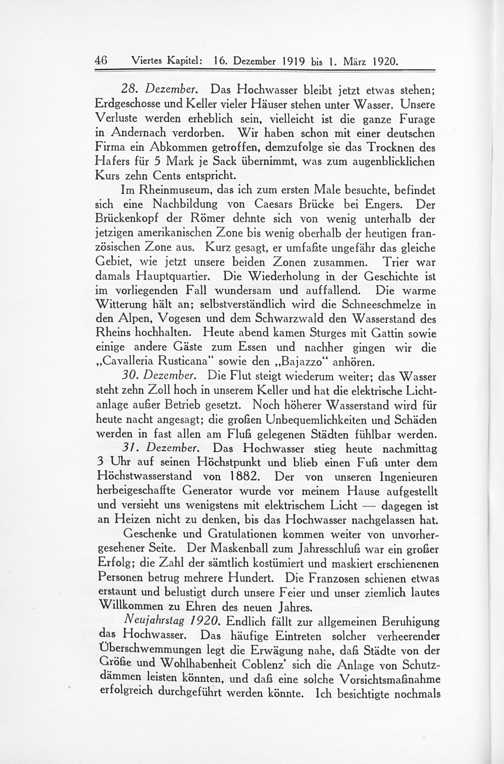 46 Viertes Kapitel: 16. Dezember 1919 bis 1. März 1920.

28. Dezember. Das Hochwasser bleibt jetzt etwas stehen; Erdgeschosse und Keller vieler Häuser stehen unter Wasser. Unsere Verluste werden erheblich sein, vielleicht ist die ganze Furage in Andernach verdorben. Wir haben schon mit einer deutschen Firma ein Abkommen getroffen, demzufolge sie das Trocknen des Hafers für 5 Mark je Sack übernimmt, was zum augenblicklichen Kurs zehn Cents entspricht.

Im Rheinmuseum, das ich zum ersten Male besuchte, befindet sich eine Nachbildung von Caesars Brücke bei Engers. Der Brückenkopf der Römer dehnte sich von wenig unterhalb der jetzigen amerikanischen Zone bis wenig oberhalb der heutigen französischen Zone aus. Kurz gesagt, er umfaßte ungefähr das gleiche Gebiet, wie jetzt unsere beiden Zonen zusammen. Trier war damals Hauptquartier. Die Wiederholung in der Geschichte ist im vorliegenden Fall wundersam und auffallend. Die warme Witterung hält an; selbstverständlich wird die Schneeschmelze in den Alpen, Vogesen und dem Schwarzwald den Wasserstand des Rheins hochhalten. Heute abend kamen Sturges mit Gattin sowie einige andere Gäste zum Essen und nachher gingen wir die „Cavalleria Rusticana" sowie den „Bajazzo" anhören.

30. Dezember. Die Flut steigt wiederum weiter; das Wasser steht zehn Zoll hoch in unserem Keller und hat die elektrische Lichtanlage außer Betrieb gesetzt. Noch höherer Wasserstand wird für heute nacht angesagt; die großen Unbequemlichkeiten und Schäden werden in fast allen am Fluß gelegenen Städten fühlbar werden.

31. Dezember. Das Hochwasser stieg heute nachmittag 3 Uhr auf seinen Höchstpunkt und blieb einen Fuß unter dem Höchstwasserstand von 1882. Der von unseren Ingenieuren herbeigeschaffte Generator wurde vor meinem Hause aufgestellt und versieht uns wenigstens mit elektrischem Licht — dagegen ist an Heizen nicht zu denken, bis das Hochwasser nachgelassen hat.

Geschenke und Gratulationen kommen weiter von unvorhergesehener Seite. Der Maskenball zum Jahresschluß war ein großer Erfolg; die Zahl der sämtlich kostümiert und maskiert erschienenen Personen betrug mehrere Hundert. Die Franzosen schienen etwas erstaunt und belustigt durch unsere Feier und unser ziemlich lautes Willkommen zu Ehren des neuen Jahres.

Neujahrstag 1920. Endlich fällt zur allgemeinen Beruhigung das Hochwasser. Das häufige Eintreten solcher verheerender Überschwemmungen legt die Erwägung nahe, daß Städte von der Größe und Wohlhabenheit Coblenz' sich die Anlage von Schutzdämmen leisten könnten, und daß eine solche Vorsichtsmaßnahme erfolgreich durchgeführt werden könnte. Ich besichtigte nochmals